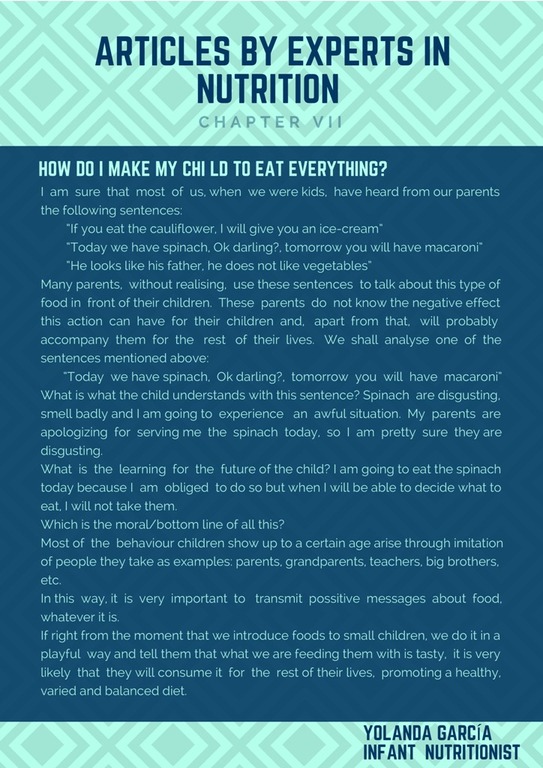 ARTICLES BY EXPERTS IN NUTRITION

CHAPTER VII

HOW DO I MAKE MY CHI LD TO EAT EVERYTHING?

I am sure that most of us, when we were kids, have heard from our parents the following sentences:

"If you eat the cauliflower, I will give you an ice-cream"

"Today we have spinach, Ok darling?, tomorrow you will have macaroni"

"He looks like his father, he does not like vegetables"

Many parents, without realising, use these sentences to talk about this type of food in front of their children. These parents do not know the negative effect this action can have for their children and, apart from that, will probably accompany them for the rest of their lives. We shall analyse one of the sentences mentioned above:

"Today we have spinach, Ok darling?, tomorrow you will have macaroni"

What is what the child understands with this sentence? Spinach are disgusting, smell badly and I am going to experience an awful situation. My parents are apologizing for serving me the spinach today, so I am pretty sure they are disgusting.

What is the learning for the future of the child? I am going to eat the spinach today because I am obliged to do so but when I will be able to decide what to eat, I will not take them.

Which is the moral/bottom line of all this?

Most of the behaviour children show up to a certain age arise through imitation of people they take as examples: parents, grandparents, teachers, big brothers, etc.

In this way, it is very important to transmit possitive messages about food, whatever it is.

If right from the moment that we introduce foods to small children, we do it in a playful way and tell them that what we are feeding them with is tasty, it is very likely that they will consume it for the rest of their lives, promoting a healthy, varied and balanced diet.

YOLANDA GARCÍA
INFANT NUTRITIONIST